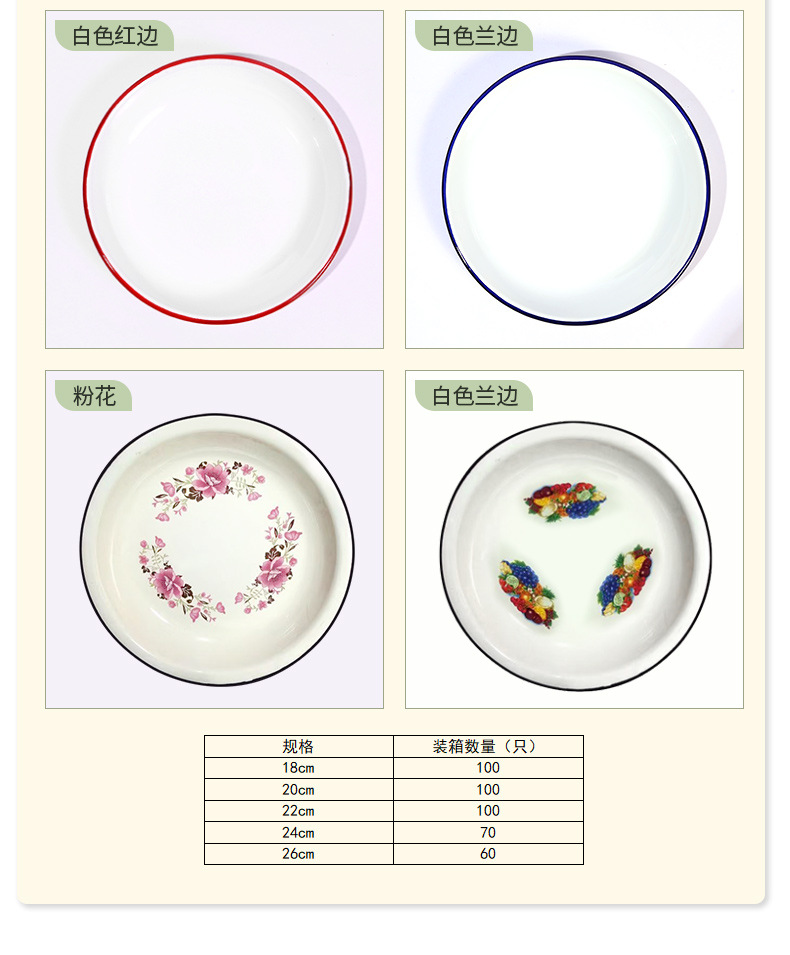 白色红边

白色兰边

粉花

白色兰边

| 规格 | 装箱数量（只） |
|---|---|
| 18cm | 100 |
| 20cm | 100 |
| 22cm | 100 |
| 24cm | 70 |
| 26cm | 60 |